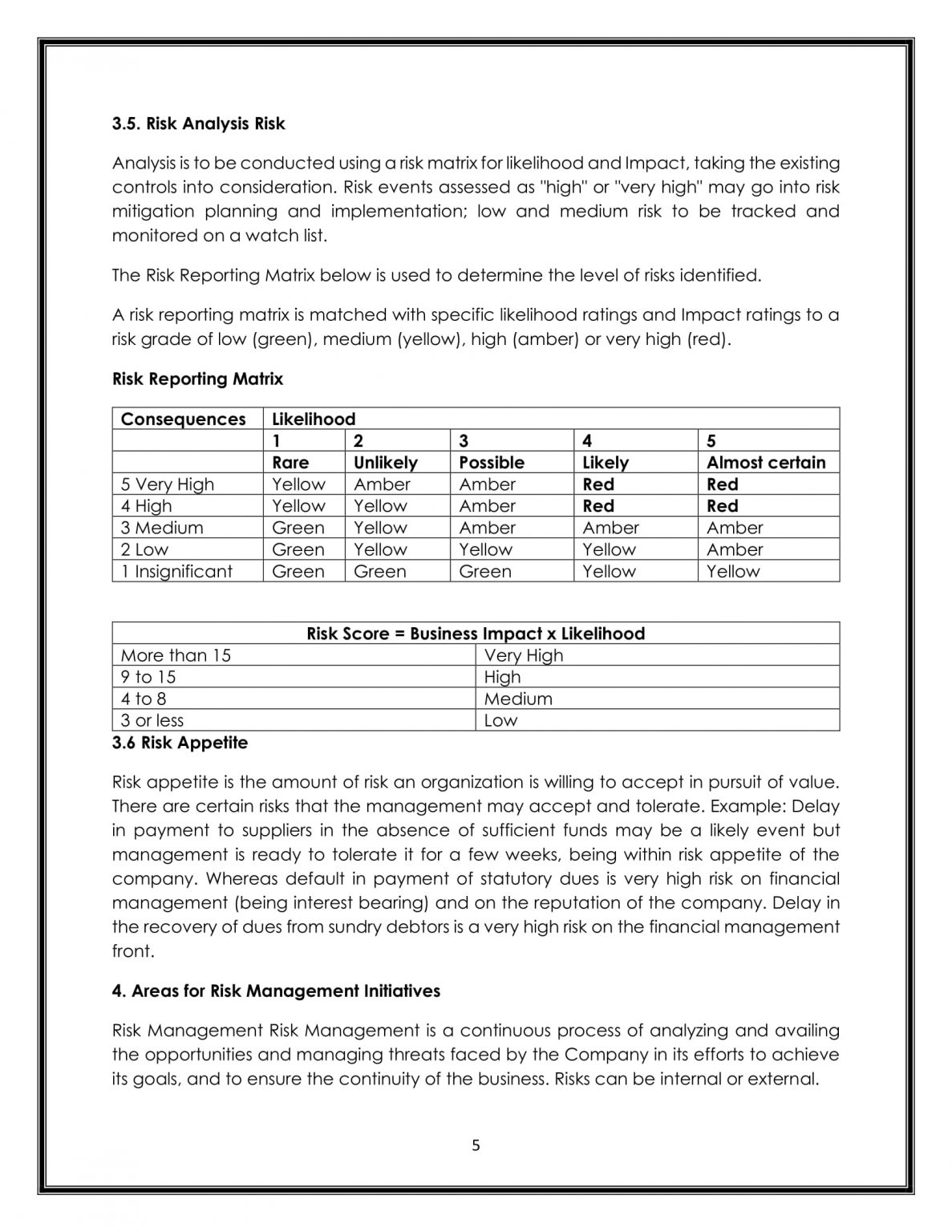 3.5. Risk Analysis Risk

Analysis is to be conducted using a risk matrix for likelihood and Impact, taking the existing controls into consideration. Risk events assessed as "high" or "very high" may go into risk mitigation planning and implementation; low and medium risk to be tracked and monitored on a watch list.

The Risk Reporting Matrix below is used to determine the level of risks identified.

A risk reporting matrix is matched with specific likelihood ratings and Impact ratings to a risk grade of low (green), medium (yellow), high (amber) or very high (red).

Risk Reporting Matrix

| Consequences | Likelihood | | | | |
|---|---|---|---|---|---|
| | 1 | 2 | 3 | 4 | 5 |
| | Rare | Unlikely | Possible | Likely | Almost certain |
| 5 Very High | Yellow | Amber | Amber | Red | Red |
| 4 High | Yellow | Yellow | Amber | Red | Red |
| 3 Medium | Green | Yellow | Amber | Amber | Amber |
| 2 Low | Green | Yellow | Yellow | Yellow | Amber |
| 1 Insignificant | Green | Green | Green | Yellow | Yellow |

| Risk Score = Business Impact x Likelihood | |
|---|---|
| More than 15 | Very High |
| 9 to 15 | High |
| 4 to 8 | Medium |
| 3 or less | Low |

3.6 Risk Appetite

Risk appetite is the amount of risk an organization is willing to accept in pursuit of value. There are certain risks that the management may accept and tolerate. Example: Delay in payment to suppliers in the absence of sufficient funds may be a likely event but management is ready to tolerate it for a few weeks, being within risk appetite of the company. Whereas default in payment of statutory dues is very high risk on financial management (being interest bearing) and on the reputation of the company. Delay in the recovery of dues from sundry debtors is a very high risk on the financial management front.

4. Areas for Risk Management Initiatives

Risk Management Risk Management is a continuous process of analyzing and availing the opportunities and managing threats faced by the Company in its efforts to achieve its goals, and to ensure the continuity of the business. Risks can be internal or external.

5